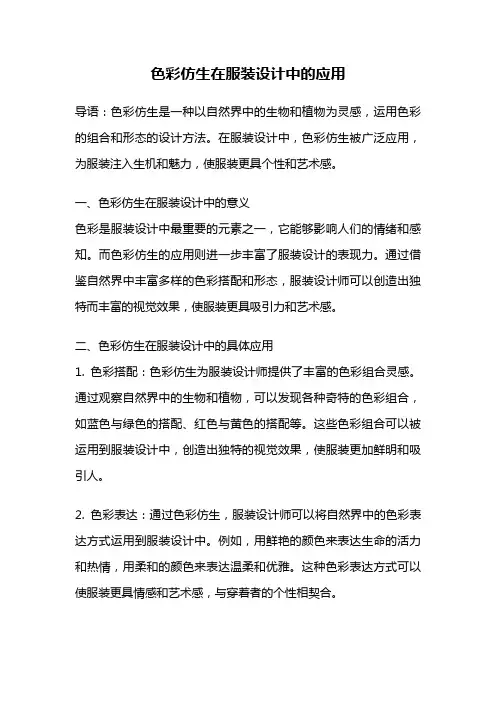 色彩仿生在服装设计中的应用

导语：色彩仿生是一种以自然界中的生物和植物为灵感，运用色彩的组合和形态的设计方法。在服装设计中，色彩仿生被广泛应用，为服装注入生机和魅力，使服装更具个性和艺术感。

一、色彩仿生在服装设计中的意义
色彩是服装设计中最重要的元素之一，它能够影响人们的情绪和感知。而色彩仿生的应用则进一步丰富了服装设计的表现力。通过借鉴自然界中丰富多样的色彩搭配和形态，服装设计师可以创造出独特而丰富的视觉效果，使服装更具吸引力和艺术感。

二、色彩仿生在服装设计中的具体应用
1. 色彩搭配：色彩仿生为服装设计师提供了丰富的色彩组合灵感。通过观察自然界中的生物和植物，可以发现各种奇特的色彩组合，如蓝色与绿色的搭配、红色与黄色的搭配等。这些色彩组合可以被运用到服装设计中，创造出独特的视觉效果，使服装更加鲜明和吸引人。

2. 色彩表达：通过色彩仿生，服装设计师可以将自然界中的色彩表达方式运用到服装设计中。例如，用鲜艳的颜色来表达生命的活力和热情，用柔和的颜色来表达温柔和优雅。这种色彩表达方式可以使服装更具情感和艺术感，与穿着者的个性相契合。